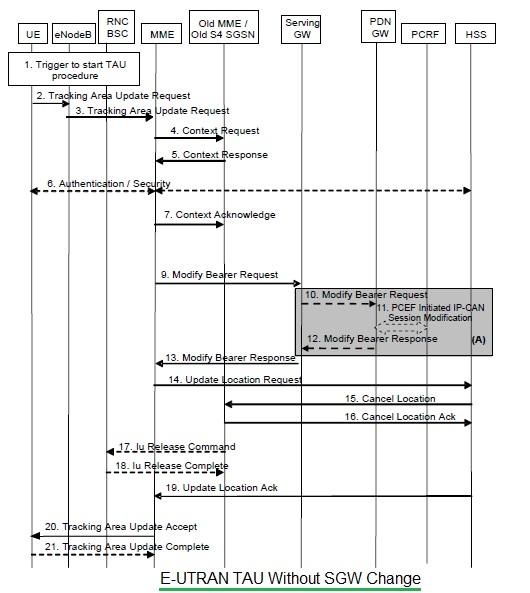 UE
eNodeB
RNC BSC
MME
Old MME / Old S4 SGSN
Serving GW
PDN GW
PCRF
HSS

1. Trigger to start TAU procedure
2. Tracking Area Update Request
3. Tracking Area Update Request
4. Context Request
5. Context Response
6. Authentication / Security
7. Context Acknowledge
9. Modify Bearer Request
10. Modify Bearer Request
11. PCEF Initiated IP-CAN Session Modification
12. Modify Bearer Response
(A)
13. Modify Bearer Response
14. Update Location Request
15. Cancel Location
16. Cancel Location Ack
17. Iu Release Command
18. Iu Release Complete
19. Update Location Ack
20. Tracking Area Update Accept
21. Tracking Area Update Complete

E-UTRAN TAU Without SGW Change